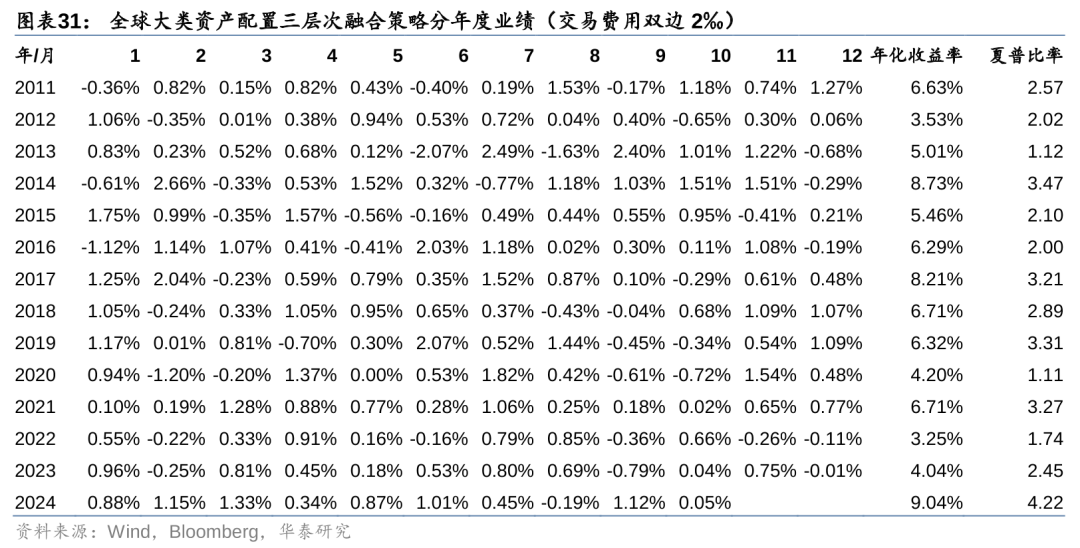 图表31：全球大类资产配置三层次融合策略分年度业绩（交易费用双边2‰）

| 年/月 | 1 | 2 | 3 | 4 | 5 | 6 | 7 | 8 | 9 | 10 | 11 | 12 | 年化收益率 | 夏普比率 |
|---|---|---|---|---|---|---|---|---|---|---|---|---|---|---|
| 2011 | -0.36% | 0.82% | 0.15% | 0.82% | 0.43% | -0.40% | 0.19% | 1.53% | -0.17% | 1.18% | 0.74% | 1.27% | 6.63% | 2.57 |
| 2012 | 1.06% | -0.35% | 0.01% | 0.38% | 0.94% | 0.53% | 0.72% | 0.04% | 0.40% | -0.65% | 0.30% | 0.06% | 3.53% | 2.02 |
| 2013 | 0.83% | 0.23% | 0.52% | 0.68% | 0.12% | -2.07% | 2.49% | -1.63% | 2.40% | 1.01% | 1.22% | -0.68% | 5.01% | 1.12 |
| 2014 | -0.61% | 2.66% | -0.33% | 0.53% | 1.52% | 0.32% | -0.77% | 1.18% | 1.03% | 1.51% | 1.51% | -0.29% | 8.73% | 3.47 |
| 2015 | 1.75% | 0.99% | -0.35% | 1.57% | -0.56% | -0.16% | 0.49% | 0.44% | 0.55% | 0.95% | -0.41% | 0.21% | 5.46% | 2.10 |
| 2016 | -1.12% | 1.14% | 1.07% | 0.41% | -0.41% | 2.03% | 1.18% | 0.02% | 0.30% | 0.11% | 1.08% | -0.19% | 6.29% | 2.00 |
| 2017 | 1.25% | 2.04% | -0.23% | 0.59% | 0.79% | 0.35% | 1.52% | 0.87% | 0.10% | -0.29% | 0.61% | 0.48% | 8.21% | 3.21 |
| 2018 | 1.05% | -0.24% | 0.33% | 1.05% | 0.95% | 0.65% | 0.37% | -0.43% | -0.04% | 0.68% | 1.09% | 1.07% | 6.71% | 2.89 |
| 2019 | 1.17% | 0.01% | 0.81% | -0.70% | 0.30% | 2.07% | 0.52% | 1.44% | -0.45% | -0.34% | 0.54% | 1.09% | 6.32% | 3.31 |
| 2020 | 0.94% | -1.20% | -0.20% | 1.37% | 0.00% | 0.53% | 1.82% | 0.42% | -0.61% | -0.72% | 1.54% | 0.48% | 4.20% | 1.11 |
| 2021 | 0.10% | 0.19% | 1.28% | 0.88% | 0.77% | 0.28% | 1.06% | 0.25% | 0.18% | 0.02% | 0.65% | 0.77% | 6.71% | 3.27 |
| 2022 | 0.55% | -0.22% | 0.33% | 0.91% | 0.16% | -0.16% | 0.79% | 0.85% | -0.36% | 0.66% | -0.26% | -0.11% | 3.25% | 1.74 |
| 2023 | 0.96% | -0.25% | 0.81% | 0.45% | 0.18% | 0.53% | 0.80% | 0.69% | -0.79% | 0.04% | 0.75% | -0.01% | 4.04% | 2.45 |
| 2024 | 0.88% | 1.15% | 1.33% | 0.34% | 0.87% | 1.01% | 0.45% | -0.19% | 1.12% | 0.05% | | | 9.04% | 4.22 |

资料来源：Wind，Bloomberg，华泰研究